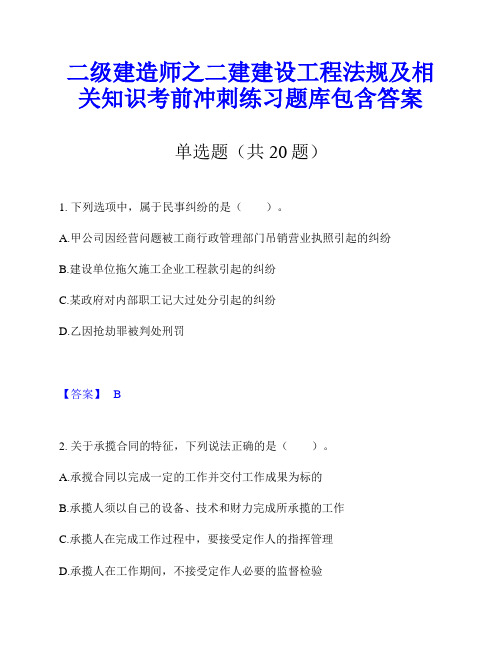 二级建造师之二建建设工程法规及相关知识考前冲刺练习题库包含答案

单选题（共 20 题）

1. 下列选项中，属于民事纠纷的是（　　）。

A.甲公司因经营问题被工商行政管理部门吊销营业执照引起的纠纷

B.建设单位拖欠施工企业工程款引起的纠纷

C.某政府对内部职工记大过处分引起的纠纷

D.乙因抢劫罪被判处刑罚

【答案】 B

2. 关于承揽合同的特征，下列说法正确的是（　　）。

A.承揽合同以完成一定的工作并交付工作成果为标的

B.承揽人须以自己的设备、技术和财力完成所承揽的工作

C.承揽人在完成工作过程中，要接受定作人的指挥管理

D.承揽人在工作期间，不接受定作人必要的监督检验